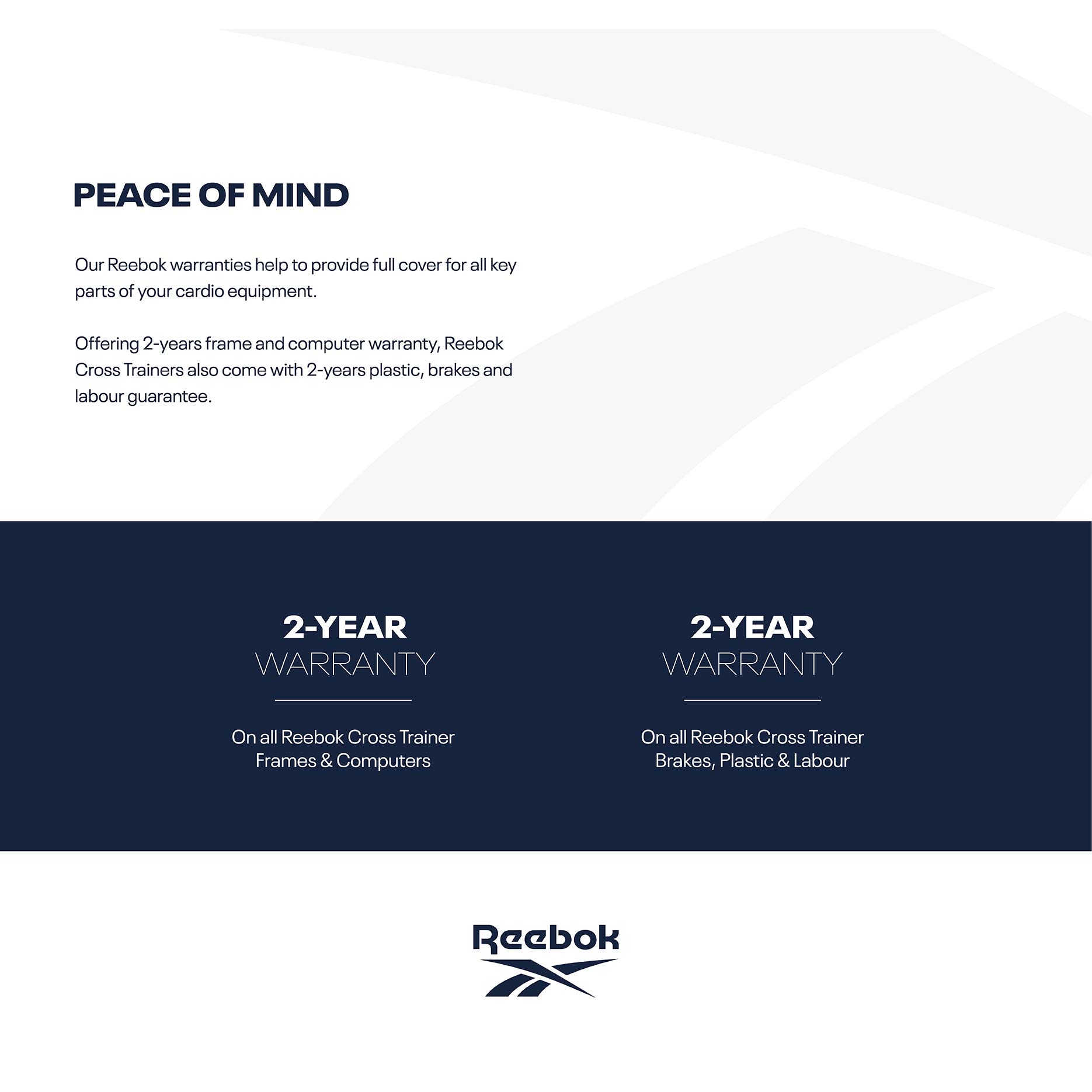 PEACE OF MIND

Our Reebok warranties help to provide full cover for all key parts of your cardio equipment.

Offering 2-years frame and computer warranty, Reebok Cross Trainers also come with 2-years plastic, brakes and labour guarantee.

2-YEAR
WARRANTY

On all Reebok Cross Trainer Frames & Computers

2-YEAR
WARRANTY

On all Reebok Cross Trainer Brakes, Plastic & Labour

Reebok